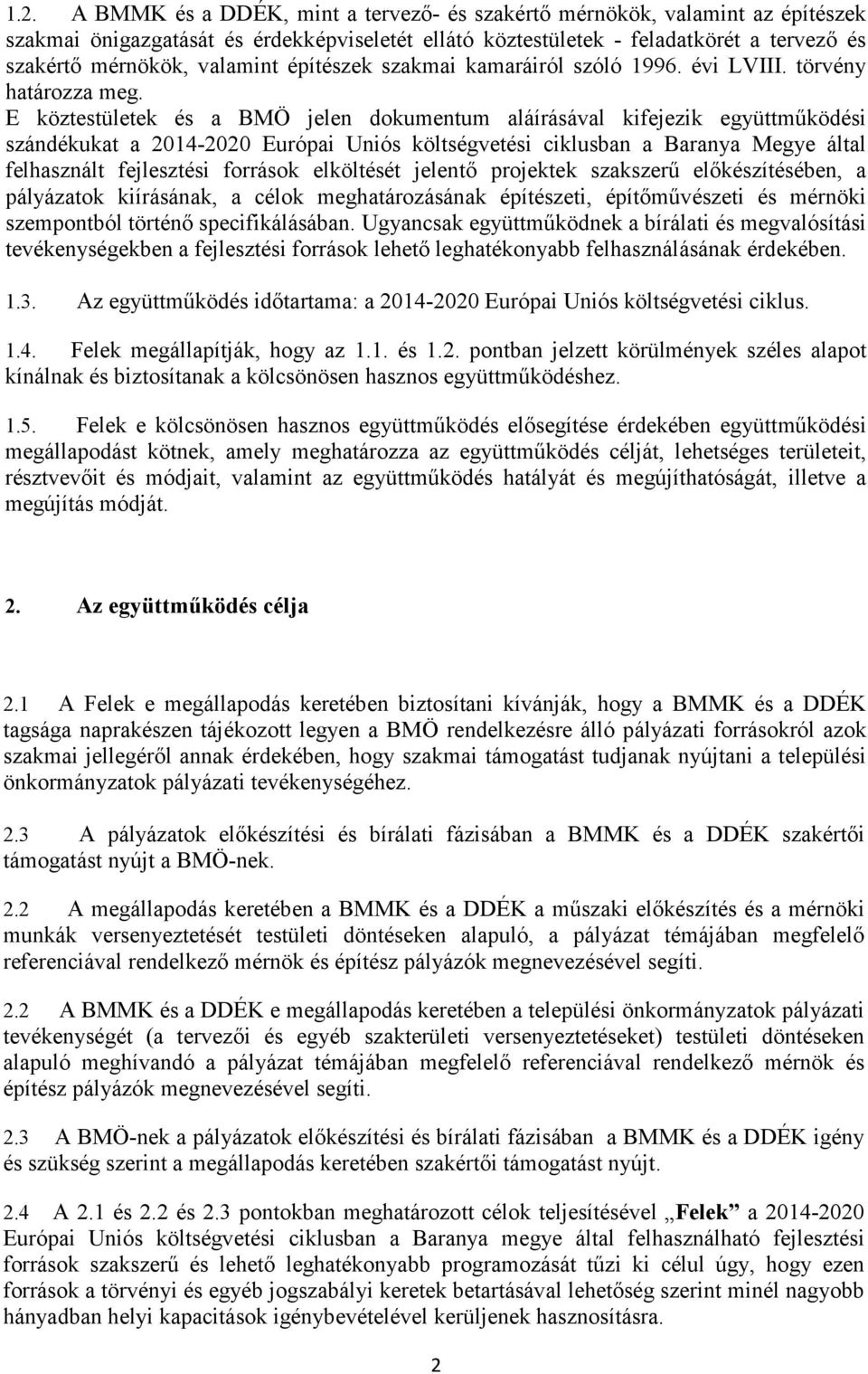 1.2. A BMMK és a DDÉK, mint a tervező- és szakértő mérnökök, valamint az építészek szakmai önigazgatását és érdekképviseletét ellátó köztestületek - feladatkörét a tervező és szakértő mérnökök, valamint építészek szakmai kamaráiról szóló 1996. évi LVIII. törvény határozza meg. E köztestületek és a BMÖ jelen dokumentum aláírásával kifejezik együttműködési szándékukat a 2014-2020 Európai Uniós költségvetési ciklusban a Baranya Megye által felhasznált fejlesztési források elköltését jelentő projektek szakszerű előkészítésében, a pályázatok kiírásának, a célok meghatározásának építészeti, építőművészeti és mérnöki szempontból történő specifikálásában. Ugyancsak együttműködnek a bírálati és megvalósítási tevékenységekben a fejlesztési források lehető leghatékonyabb felhasználásának érdekében.

1.3. Az együttműködés időtartama: a 2014-2020 Európai Uniós költségvetési ciklus.

1.4. Felek megállapítják, hogy az 1.1. és 1.2. pontban jelzett körülmények széles alapot kínálnak és biztosítanak a kölcsönösen hasznos együttműködéshez.

1.5. Felek e kölcsönösen hasznos együttműködés elősegítése érdekében együttműködési megállapodást kötnek, amely meghatározza az együttműködés célját, lehetséges területeit, résztvevőit és módjait, valamint az együttműködés hatályát és megújíthatóságát, illetve a megújítás módját.

2. Az együttműködés célja

2.1 A Felek e megállapodás keretében biztosítani kívánják, hogy a BMMK és a DDÉK tagsága naprakészen tájékozott legyen a BMÖ rendelkezésre álló pályázati forrásokról azok szakmai jellegéről annak érdekében, hogy szakmai támogatást tudjanak nyújtani a települési önkormányzatok pályázati tevékenységéhez.

2.3 A pályázatok előkészítési és bírálati fázisában a BMMK és a DDÉK szakértői támogatást nyújt a BMÖ-nek.

2.2 A megállapodás keretében a BMMK és a DDÉK a műszaki előkészítés és a mérnöki munkák versenyeztetését testületi döntéseken alapuló, a pályázat témájában megfelelő referenciával rendelkező mérnök és építész pályázók megnevezésével segíti.

2.2 A BMMK és a DDÉK e megállapodás keretében a települési önkormányzatok pályázati tevékenységét (a tervezői és egyéb szakterületi versenyeztetéseket) testületi döntéseken alapuló meghívandó a pályázat témájában megfelelő referenciával rendelkező mérnök és építész pályázók megnevezésével segíti.

2.3 A BMÖ-nek a pályázatok előkészítési és bírálati fázisában a BMMK és a DDÉK igény és szükség szerint a megállapodás keretében szakértői támogatást nyújt.

2.4 A 2.1 és 2.2 és 2.3 pontokban meghatározott célok teljesítésével „Felek” a 2014-2020 Európai Uniós költségvetési ciklusban a Baranya megye által felhasználható fejlesztési források szakszerű és lehető leghatékonyabb programozását tűzi ki célul úgy, hogy ezen források a törvényi és egyéb jogszabályi keretek betartásával lehetőség szerint minél nagyobb hányadban helyi kapacitások igénybevételével kerüljenek hasznosításra.

2